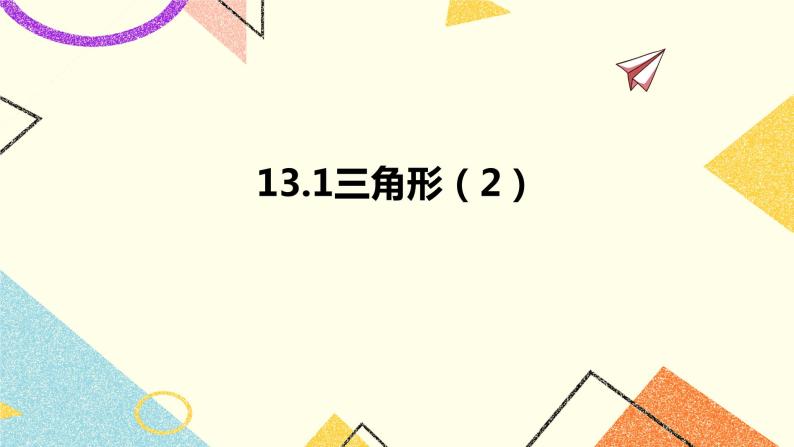 13.1三角形（2）